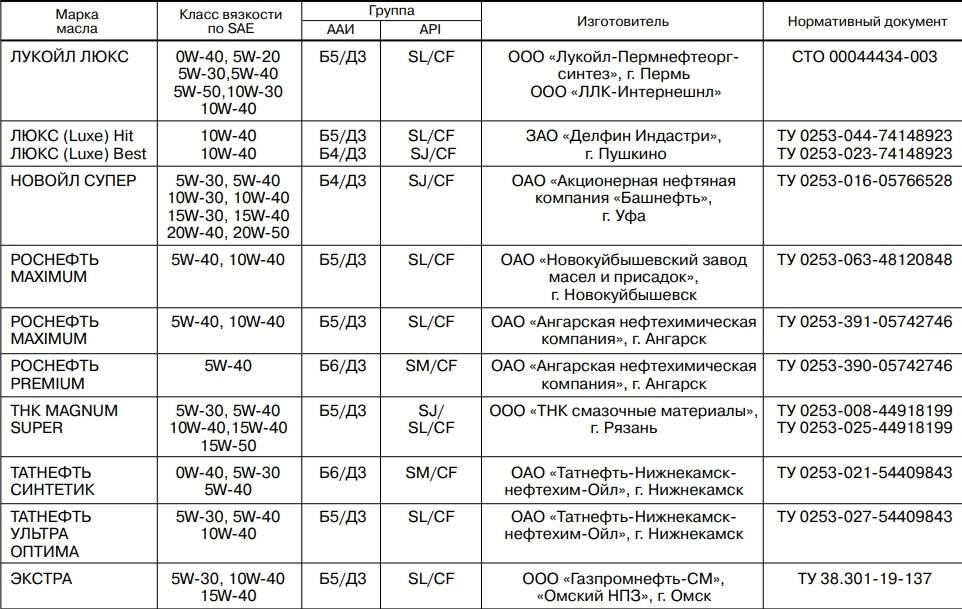 | Марка масла | Класс вязкости по SAE | Группа ААИ | Группа API | Изготовитель | Нормативный документ |
|---|---|---|---|---|---|
| ЛУКОЙЛ ЛЮКС | 0W-40, 5W-20 5W-30,5W-40 5W-50,10W-30 10W-40 | Б5/Д3 | SL/CF | ООО «Лукойл-Пермнефтеоргсинтез», г. Пермь ООО «ЛЛК-Интернешнл» | СТО 00044434-003 |
| ЛЮКС (Luxe) Hit ЛЮКС (Luxe) Best | 10W-40 10W-40 | Б5/Д3 Б4/Д3 | SL/CF SJ/CF | ЗАО «Делфин Индастри», г. Пушкино | ТУ 0253-044-74148923 ТУ 0253-023-74148923 |
| НОВОЙЛ СУПЕР | 5W-30, 5W-40 10W-30, 10W-40 15W-30, 15W-40 20W-40, 20W-50 | Б4/Д3 | SJ/CF | ОАО «Акционерная нефтяная компания «Башнефть», г. Уфа | ТУ 0253-016-05766528 |
| РОСНЕФТЬ MAXIMUM | 5W-40, 10W-40 | Б5/Д3 | SL/CF | ОАО «Новокуйбышевский завод масел и присадок», г. Новокуйбышевск | ТУ 0253-063-48120848 |
| РОСНЕФТЬ MAXIMUM | 5W-40, 10W-40 | Б5/Д3 | SL/CF | ОАО «Ангарская нефтехимическая компания», г. Ангарск | ТУ 0253-391-05742746 |
| РОСНЕФТЬ PREMIUM | 5W-40 | Б6/Д3 | SM/CF | ОАО «Ангарская нефтехимическая компания», г. Ангарск | ТУ 0253-390-05742746 |
| ТНК MAGNUM SUPER | 5W-30, 5W-40 10W-40,15W-40 15W-50 | Б5/Д3 | SJ/ SL/CF | ООО «ТНК смазочные материалы», г. Рязань | ТУ 0253-008-44918199 ТУ 0253-025-44918199 |
| ТАТНЕФТЬ СИНТЕТИК | 0W-40, 5W-30 5W-40 | Б6/Д3 | SM/CF | ОАО «Татнефть-Нижнекамскнефтехим-Ойл», г. Нижнекамск | ТУ 0253-021-54409843 |
| ТАТНЕФТЬ УЛЬТРА ОПТИМА | 5W-30, 5W-40 10W-40 | Б5/Д3 | SL/CF | ОАО «Татнефть-Нижнекамскнефтехим-Ойл», г. Нижнекамск | ТУ 0253-027-54409843 |
| ЭКСТРА | 5W-30, 10W-40 15W-40 | Б5/Д3 | SL/CF | ООО «Газпромнефть-СМ», «Омский НПЗ», г. Омск | ТУ 38.301-19-137 |